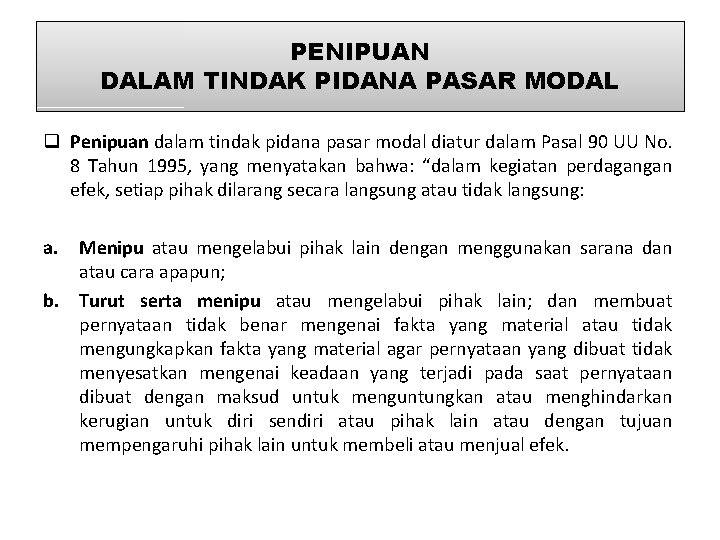 PENIPUAN
DALAM TINDAK PIDANA PASAR MODAL

❑ Penipuan dalam tindak pidana pasar modal diatur dalam Pasal 90 UU No. 8 Tahun 1995, yang menyatakan bahwa: “dalam kegiatan perdagangan efek, setiap pihak dilarang secara langsung atau tidak langsung:

a. Menipu atau mengelabui pihak lain dengan menggunakan sarana dan atau cara apapun;

b. Turut serta menipu atau mengelabui pihak lain; dan membuat pernyataan tidak benar mengenai fakta yang material atau tidak mengungkapkan fakta yang material agar pernyataan yang dibuat tidak menyesatkan mengenai keadaan yang terjadi pada saat pernyataan dibuat dengan maksud untuk menguntungkan atau menghindarkan kerugian untuk diri sendiri atau pihak lain atau dengan tujuan mempengaruhi pihak lain untuk membeli atau menjual efek.